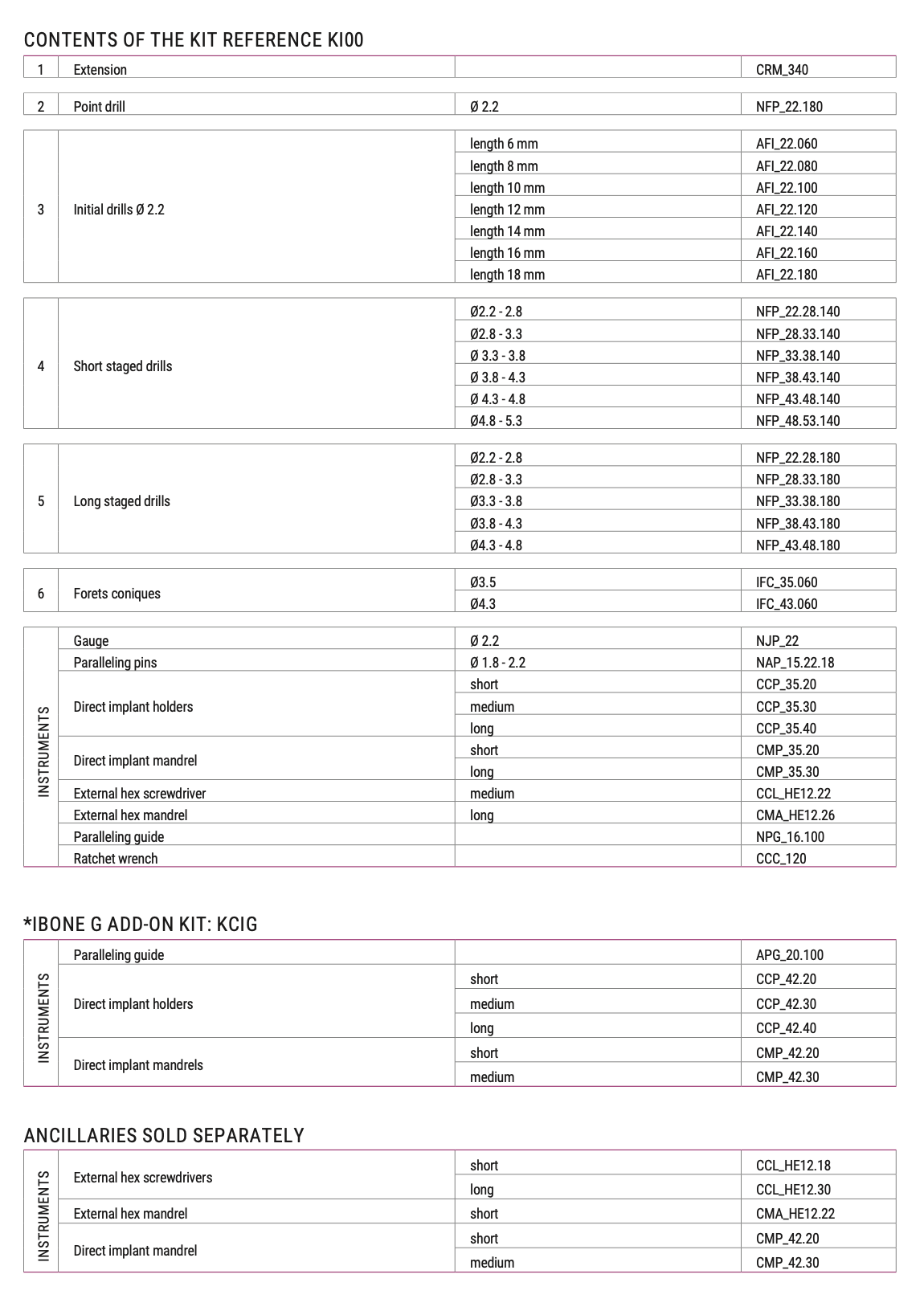 CONTENTS OF THE KIT REFERENCE KI00

| 1 | Extension | | CRM_340 |
|---|---|---|---|
| 2 | Point drill | Ø 2.2 | NFP_22.180 |
| 3 | Initial drills Ø 2.2 | length 6 mm | AFI_22.060 |
| | | length 8 mm | AFI_22.080 |
| | | length 10 mm | AFI_22.100 |
| | | length 12 mm | AFI_22.120 |
| | | length 14 mm | AFI_22.140 |
| | | length 16 mm | AFI_22.160 |
| | | length 18 mm | AFI_22.180 |
| 4 | Short staged drills | Ø2.2 - 2.8 | NFP_22.28.140 |
| | | Ø2.8 - 3.3 | NFP_28.33.140 |
| | | Ø 3.3 - 3.8 | NFP_33.38.140 |
| | | Ø 3.8 - 4.3 | NFP_38.43.140 |
| | | Ø 4.3 - 4.8 | NFP_43.48.140 |
| | | Ø4.8 - 5.3 | NFP_48.53.140 |
| 5 | Long staged drills | Ø2.2 - 2.8 | NFP_22.28.180 |
| | | Ø2.8 - 3.3 | NFP_28.33.180 |
| | | Ø3.3 - 3.8 | NFP_33.38.180 |
| | | Ø3.8 - 4.3 | NFP_38.43.180 |
| | | Ø4.3 - 4.8 | NFP_43.48.180 |
| 6 | Forets coniques | Ø3.5 | IFC_35.060 |
| | | Ø4.3 | IFC_43.060 |
| INSTRUMENTS | Gauge | Ø 2.2 | NJP_22 |
| | Paralleling pins | Ø 1.8 - 2.2 | NAP_15.22.18 |
| | Direct implant holders | short | CCP_35.20 |
| | | medium | CCP_35.30 |
| | | long | CCP_35.40 |
| | Direct implant mandrel | short | CMP_35.20 |
| | | long | CMP_35.30 |
| | External hex screwdriver | medium | CCL_HE12.22 |
| | External hex mandrel | long | CMA_HE12.26 |
| | Paralleling guide | | NPG_16.100 |
| | Ratchet wrench | | CCC_120 |

*IBONE G ADD-ON KIT: KCIG

| INSTRUMENTS | Paralleling guide | | APG_20.100 |
|---|---|---|---|
| | Direct implant holders | short | CCP_42.20 |
| | | medium | CCP_42.30 |
| | | long | CCP_42.40 |
| | Direct implant mandrels | short | CMP_42.20 |
| | | medium | CMP_42.30 |

ANCILLARIES SOLD SEPARATELY

| INSTRUMENTS | External hex screwdrivers | short | CCL_HE12.18 |
|---|---|---|---|
| | | long | CCL_HE12.30 |
| | External hex mandrel | short | CMA_HE12.22 |
| | Direct implant mandrel | short | CMP_42.20 |
| | | medium | CMP_42.30 |